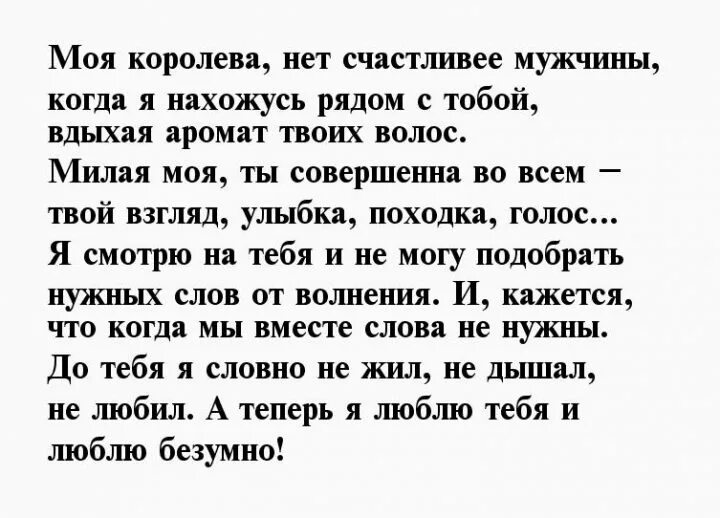 Моя королева, нет счастливее мужчины, когда я нахожусь рядом с тобой, вдыхая аромат твоих волос.
Милая моя, ты совершенна во всем – твой взгляд, улыбка, походка, голос...
Я смотрю на тебя и не могу подобрать нужных слов от волнения. И, кажется, что когда мы вместе слова не нужны.
До тебя я словно не жил, не дышал, не любил. А теперь я люблю тебя и люблю безумно!